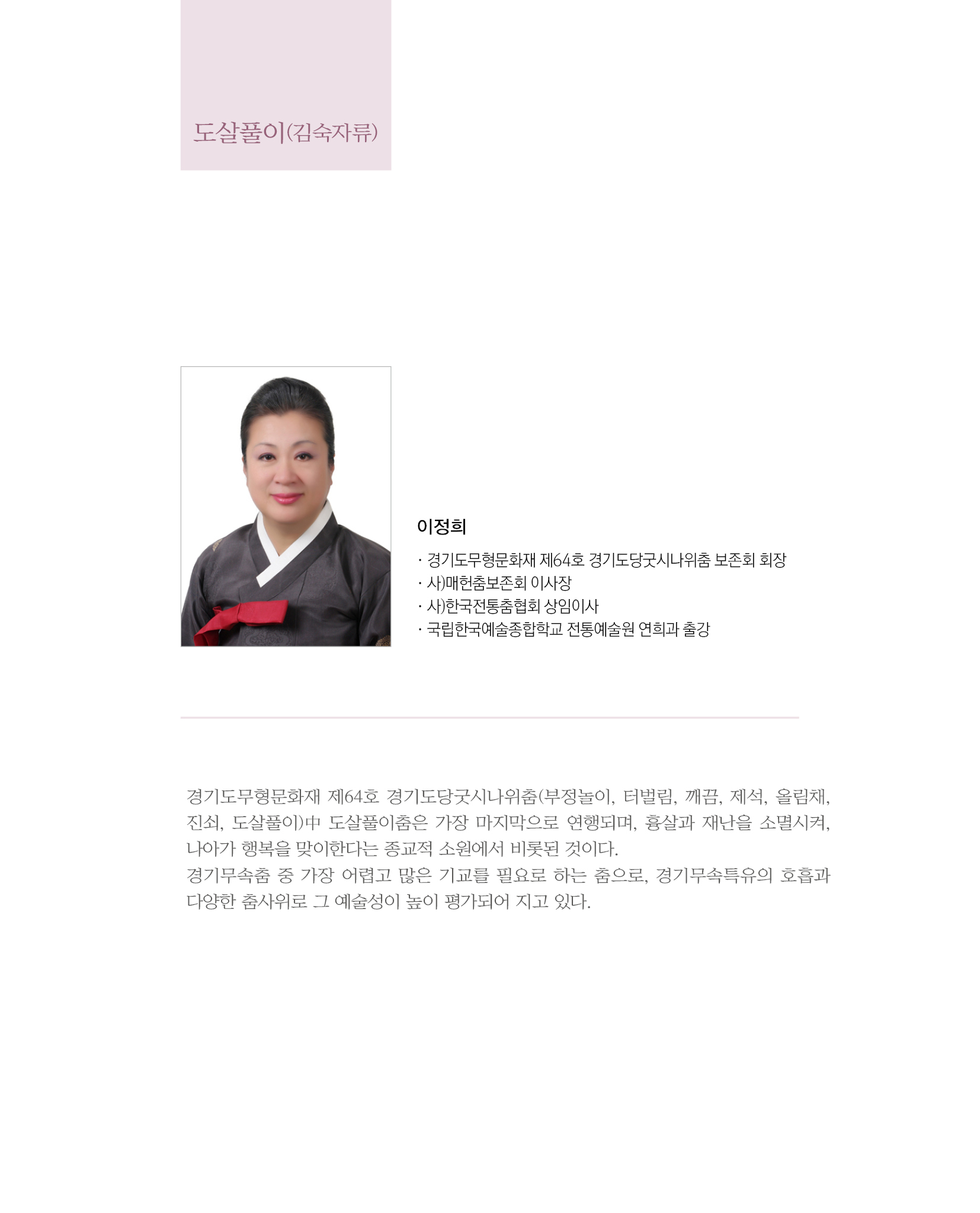 도살풀이(김숙자류)

이정희

· 경기도무형문화재 제64호 경기도당굿시나위춤 보존회 회장
· 사)매헌춤보존회 이사장
· 사)한국전통춤협회 상임이사
· 국립한국예술종합학교 전통예술원 연희과 출강

경기도무형문화재 제64호 경기도당굿시나위춤(부정놀이, 터벌림, 깨끔, 제석, 올림채, 진쇠, 도살풀이)中 도살풀이춤은 가장 마지막으로 연행되며, 흉살과 재난을 소멸시켜, 나아가 행복을 맞이한다는 종교적 소원에서 비롯된 것이다.
경기무속춤 중 가장 어렵고 많은 기교를 필요로 하는 춤으로, 경기무속특유의 호흡과 다양한 춤사위로 그 예술성이 높이 평가되어 지고 있다.